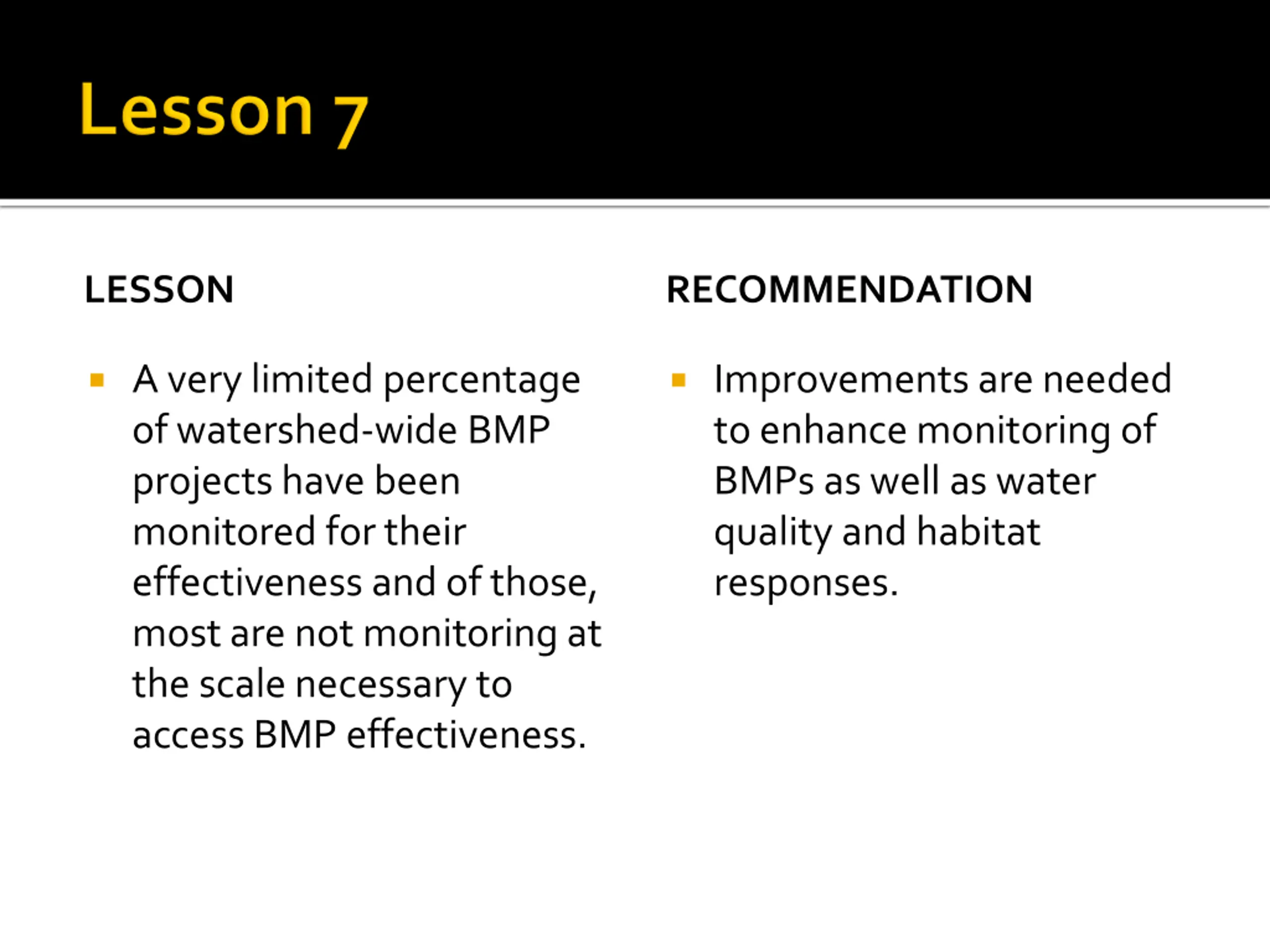 Lesson 7

LESSON

▪ A very limited percentage of watershed-wide BMP projects have been monitored for their effectiveness and of those, most are not monitoring at the scale necessary to access BMP effectiveness.

RECOMMENDATION

▪ Improvements are needed to enhance monitoring of BMPs as well as water quality and habitat responses.